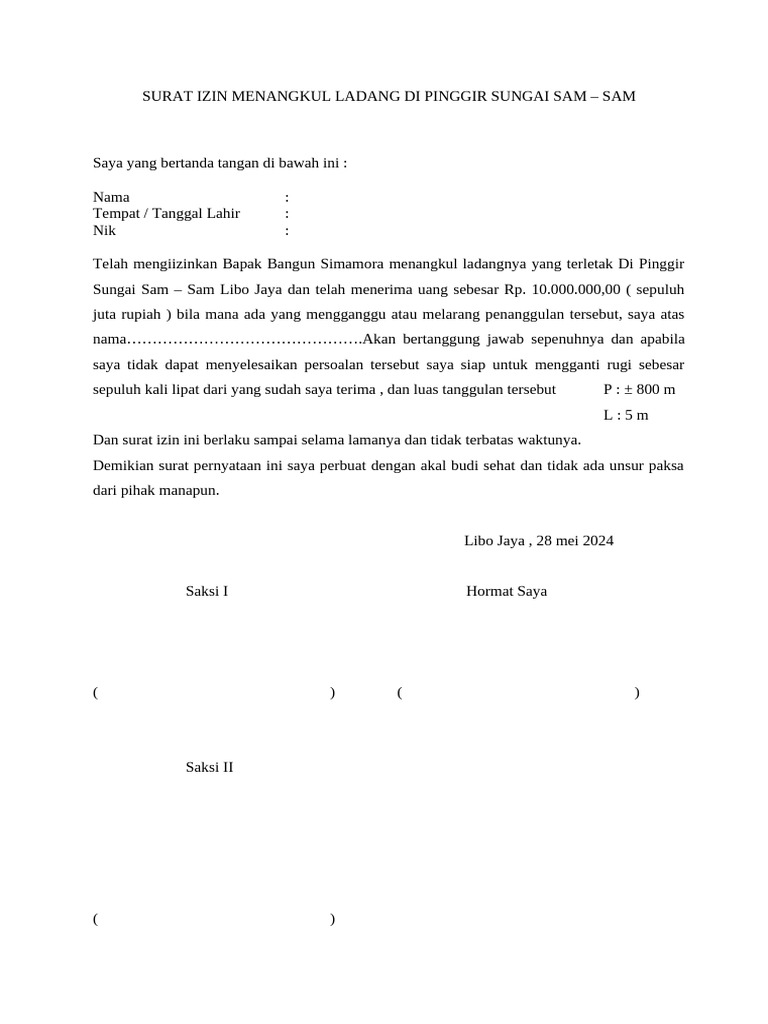 SURAT IZIN MENANGKUL LADANG DI PINGGIR SUNGAI SAM – SAM

Saya yang bertanda tangan di bawah ini :

Nama :
Tempat / Tanggal Lahir :
Nik :

Telah mengiizinkan Bapak Bangun Simamora menangkul ladangnya yang terletak Di Pinggir Sungai Sam – Sam Libo Jaya dan telah menerima uang sebesar Rp. 10.000.000,00 ( sepuluh juta rupiah ) bila mana ada yang mengganggu atau melarang penanggulan tersebut, saya atas nama……………………………………….Akan bertanggung jawab sepenuhnya dan apabila saya tidak dapat menyelesaikan persoalan tersebut saya siap untuk mengganti rugi sebesar sepuluh kali lipat dari yang sudah saya terima , dan luas tanggulan tersebut P : ± 800 m
L : 5 m

Dan surat izin ini berlaku sampai selama lamanya dan tidak terbatas waktunya.
Demikian surat pernyataan ini saya perbuat dengan akal budi sehat dan tidak ada unsur paksa dari pihak manapun.

Libo Jaya , 28 mei 2024

Saksi I

Hormat Saya

( )

( )

Saksi II

( )